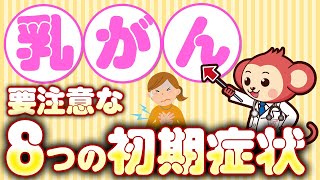 乳がん
要注意な
8つの初期症状